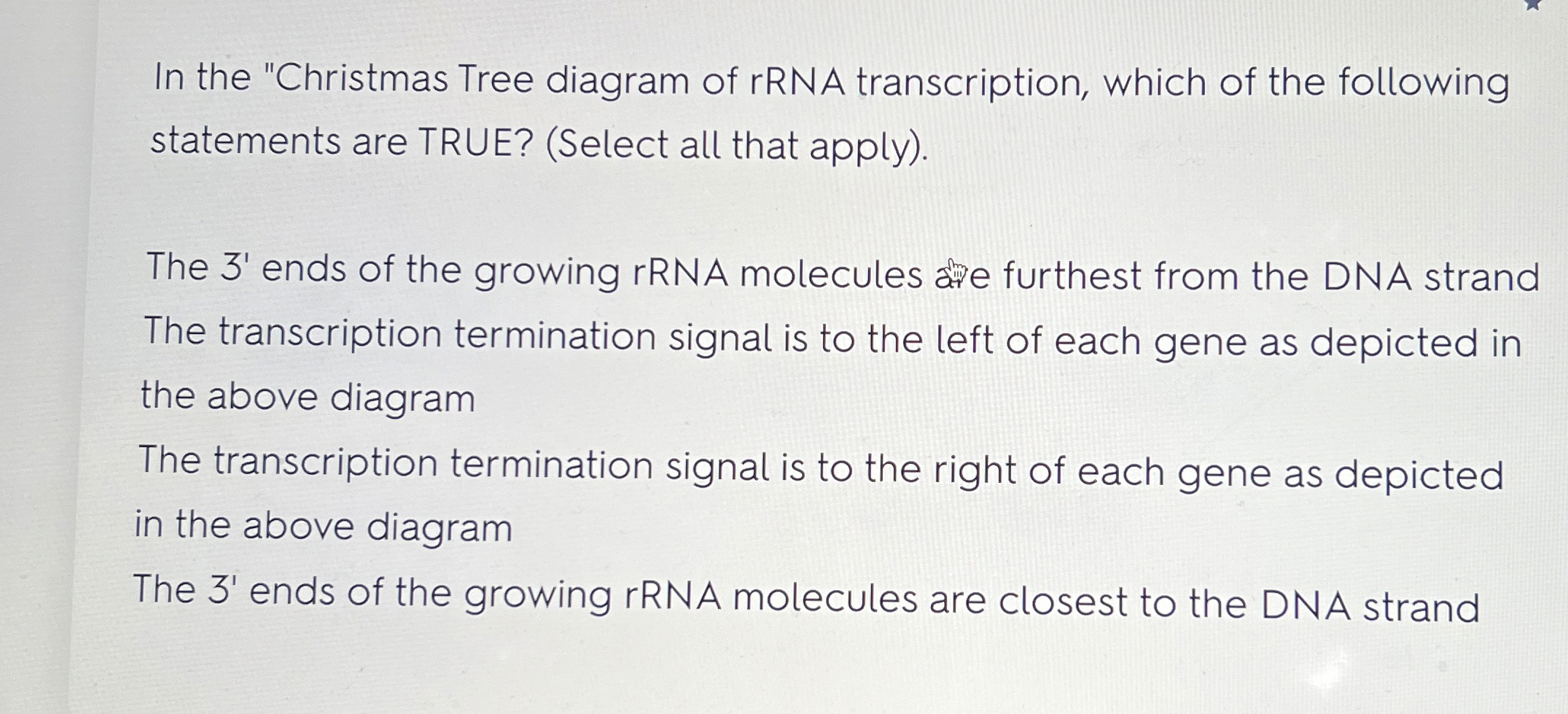 In the "Christmas Tree diagram of rRNA transcription, which of the following statements are TRUE? (Select all that apply).

The 3' ends of the growing rRNA molecules are furthest from the DNA strand

The transcription termination signal is to the left of each gene as depicted in the above diagram

The transcription termination signal is to the right of each gene as depicted in the above diagram

The 3' ends of the growing rRNA molecules are closest to the DNA strand